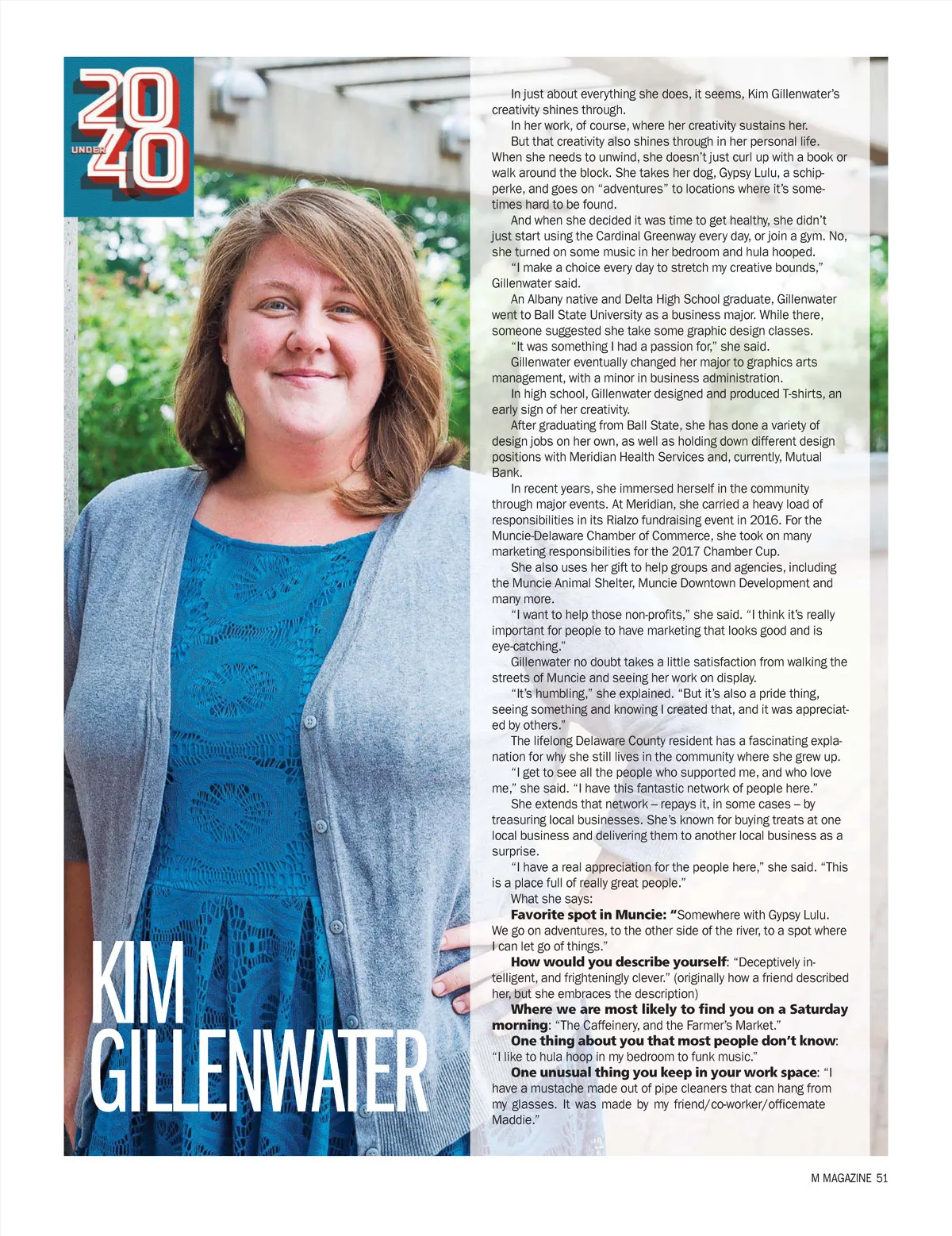 20 UNDER 40

KIM GILLENWATER

In just about everything she does, it seems, Kim Gillenwater's creativity shines through.

In her work, of course, where her creativity sustains her.

But that creativity also shines through in her personal life. When she needs to unwind, she doesn't just curl up with a book or walk around the block. She takes her dog, Gypsy Lulu, a schipperke, and goes on "adventures" to locations where it's sometimes hard to be found.

And when she decided it was time to get healthy, she didn't just start using the Cardinal Greenway every day, or join a gym. No, she turned on some music in her bedroom and hula hooped.

"I make a choice every day to stretch my creative bounds," Gillenwater said.

An Albany native and Delta High School graduate, Gillenwater went to Ball State University as a business major. While there, someone suggested she take some graphic design classes.

"It was something I had a passion for," she said.

Gillenwater eventually changed her major to graphics arts management, with a minor in business administration.

In high school, Gillenwater designed and produced T-shirts, an early sign of her creativity.

After graduating from Ball State, she has done a variety of design jobs on her own, as well as holding down different design positions with Meridian Health Services and, currently, Mutual Bank.

In recent years, she immersed herself in the community through major events. At Meridian, she carried a heavy load of responsibilities in its Rialzo fundraising event in 2016. For the Muncie-Delaware Chamber of Commerce, she took on many marketing responsibilities for the 2017 Chamber Cup.

She also uses her gift to help groups and agencies, including the Muncie Animal Shelter, Muncie Downtown Development and many more.

"I want to help those non-profits," she said. "I think it's really important for people to have marketing that looks good and is eye-catching."

Gillenwater no doubt takes a little satisfaction from walking the streets of Muncie and seeing her work on display.

"It's humbling," she explained. "But it's also a pride thing, seeing something and knowing I created that, and it was appreciated by others."

The lifelong Delaware County resident has a fascinating explanation for why she still lives in the community where she grew up.

"I get to see all the people who supported me, and who love me," she said. "I have this fantastic network of people here."

She extends that network – repays it, in some cases – by treasuring local businesses. She's known for buying treats at one local business and delivering them to another local business as a surprise.

"I have a real appreciation for the people here," she said. "This is a place full of really great people."

What she says:

Favorite spot in Muncie: "Somewhere with Gypsy Lulu. We go on adventures, to the other side of the river, to a spot where I can let go of things."

How would you describe yourself: "Deceptively intelligent, and frighteningly clever." (originally how a friend described her, but she embraces the description)

Where we are most likely to find you on a Saturday morning: "The Caffeinery, and the Farmer's Market."

One thing about you that most people don't know: "I like to hula hoop in my bedroom to funk music."

One unusual thing you keep in your work space: "I have a mustache made out of pipe cleaners that can hang from my glasses. It was made by my friend/co-worker/officemate Maddie."

M MAGAZINE 51